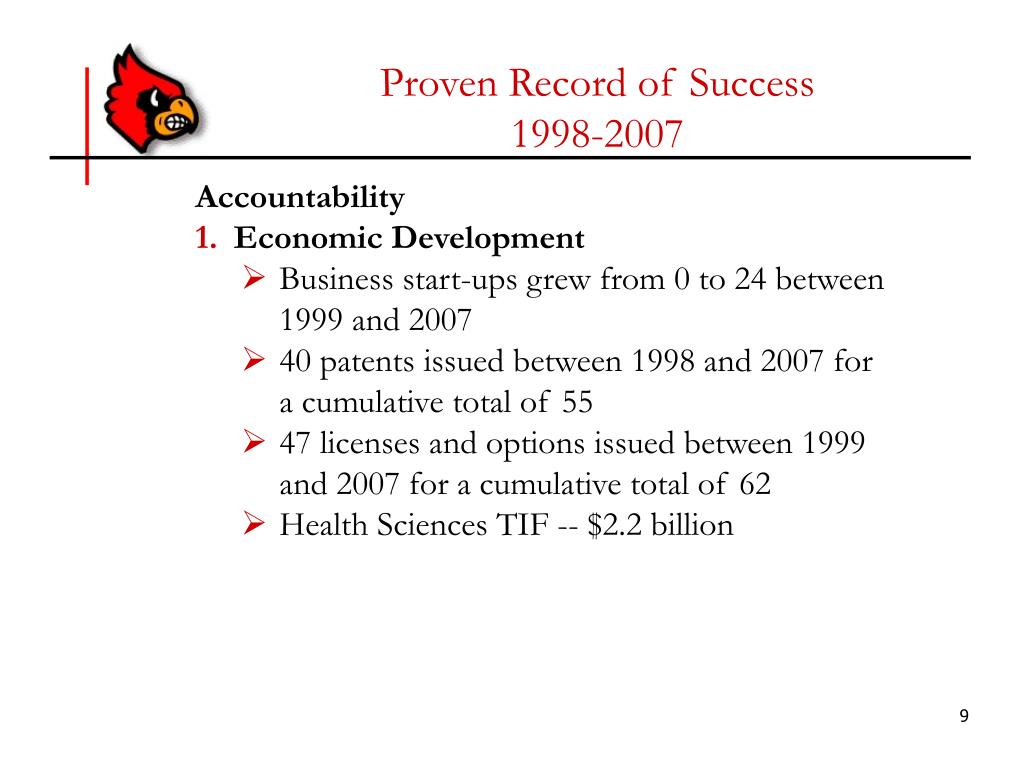 Proven Record of Success
1998-2007

Accountability
1. Economic Development
➢ Business start-ups grew from 0 to 24 between 1999 and 2007
➢ 40 patents issued between 1998 and 2007 for a cumulative total of 55
➢ 47 licenses and options issued between 1999 and 2007 for a cumulative total of 62
➢ Health Sciences TIF -- \$2.2 billion

9